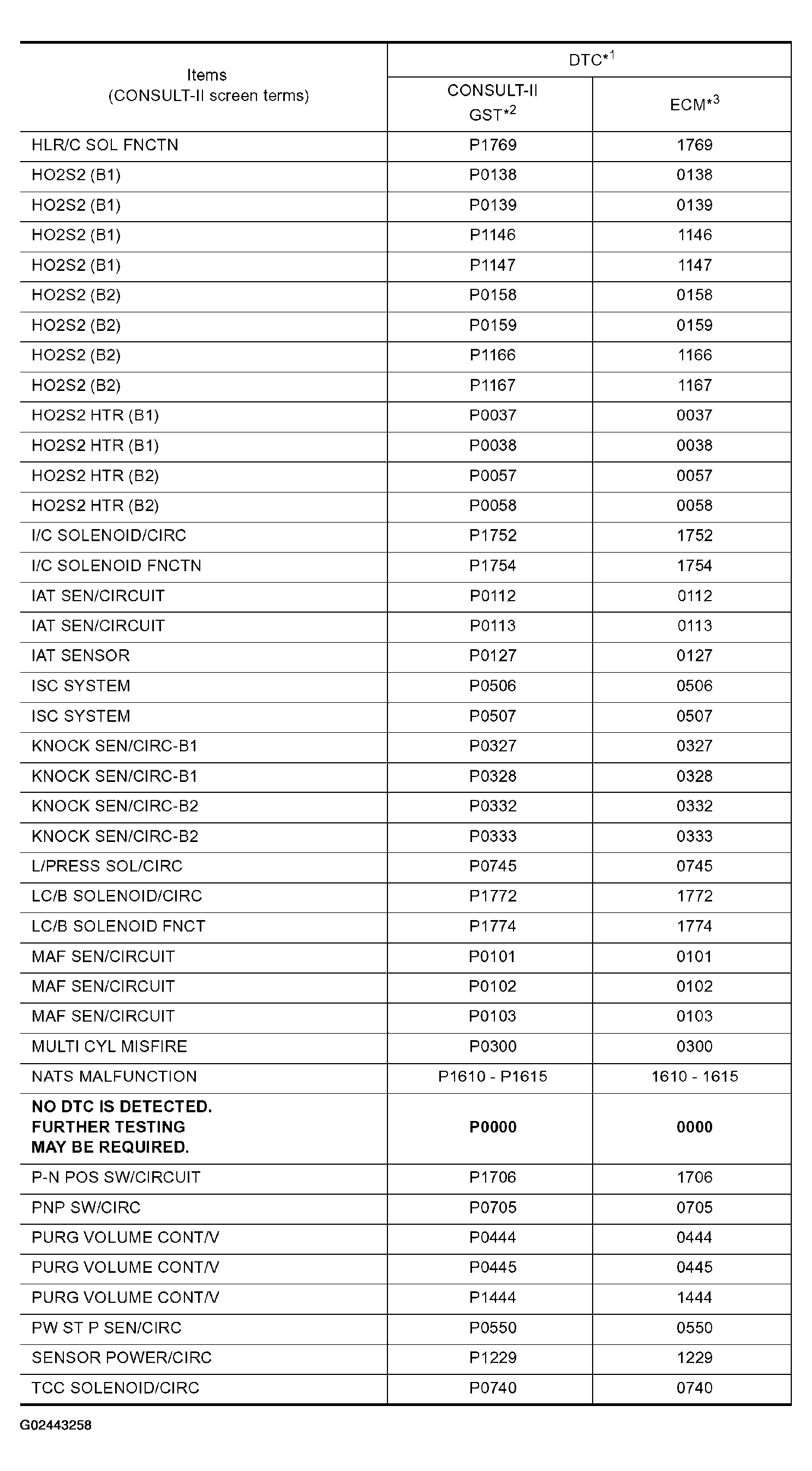 | Items (CONSULT-II screen terms) | DTC$^{*1}$ CONSULT-II GST$^{*2}$ | DTC$^{*1}$ ECM$^{*3}$ |
|---|---|---|
| HLR/C SOL FNCTN | P1769 | 1769 |
| HO2S2 (B1) | P0138 | 0138 |
| HO2S2 (B1) | P0139 | 0139 |
| HO2S2 (B1) | P1146 | 1146 |
| HO2S2 (B1) | P1147 | 1147 |
| HO2S2 (B2) | P0158 | 0158 |
| HO2S2 (B2) | P0159 | 0159 |
| HO2S2 (B2) | P1166 | 1166 |
| HO2S2 (B2) | P1167 | 1167 |
| HO2S2 HTR (B1) | P0037 | 0037 |
| HO2S2 HTR (B1) | P0038 | 0038 |
| HO2S2 HTR (B2) | P0057 | 0057 |
| HO2S2 HTR (B2) | P0058 | 0058 |
| I/C SOLENOID/CIRC | P1752 | 1752 |
| I/C SOLENOID FNCTN | P1754 | 1754 |
| IAT SEN/CIRCUIT | P0112 | 0112 |
| IAT SEN/CIRCUIT | P0113 | 0113 |
| IAT SENSOR | P0127 | 0127 |
| ISC SYSTEM | P0506 | 0506 |
| ISC SYSTEM | P0507 | 0507 |
| KNOCK SEN/CIRC-B1 | P0327 | 0327 |
| KNOCK SEN/CIRC-B1 | P0328 | 0328 |
| KNOCK SEN/CIRC-B2 | P0332 | 0332 |
| KNOCK SEN/CIRC-B2 | P0333 | 0333 |
| L/PRESS SOL/CIRC | P0745 | 0745 |
| LC/B SOLENOID/CIRC | P1772 | 1772 |
| LC/B SOLENOID FNCT | P1774 | 1774 |
| MAF SEN/CIRCUIT | P0101 | 0101 |
| MAF SEN/CIRCUIT | P0102 | 0102 |
| MAF SEN/CIRCUIT | P0103 | 0103 |
| MULTI CYL MISFIRE | P0300 | 0300 |
| NATS MALFUNCTION | P1610 - P1615 | 1610 - 1615 |
| NO DTC IS DETECTED. FURTHER TESTING MAY BE REQUIRED. | P0000 | 0000 |
| P-N POS SW/CIRCUIT | P1706 | 1706 |
| PNP SW/CIRC | P0705 | 0705 |
| PURG VOLUME CONT/V | P0444 | 0444 |
| PURG VOLUME CONT/V | P0445 | 0445 |
| PURG VOLUME CONT/V | P1444 | 1444 |
| PW ST P SEN/CIRC | P0550 | 0550 |
| SENSOR POWER/CIRC | P1229 | 1229 |
| TCC SOLENOID/CIRC | P0740 | 0740 |

G02443258